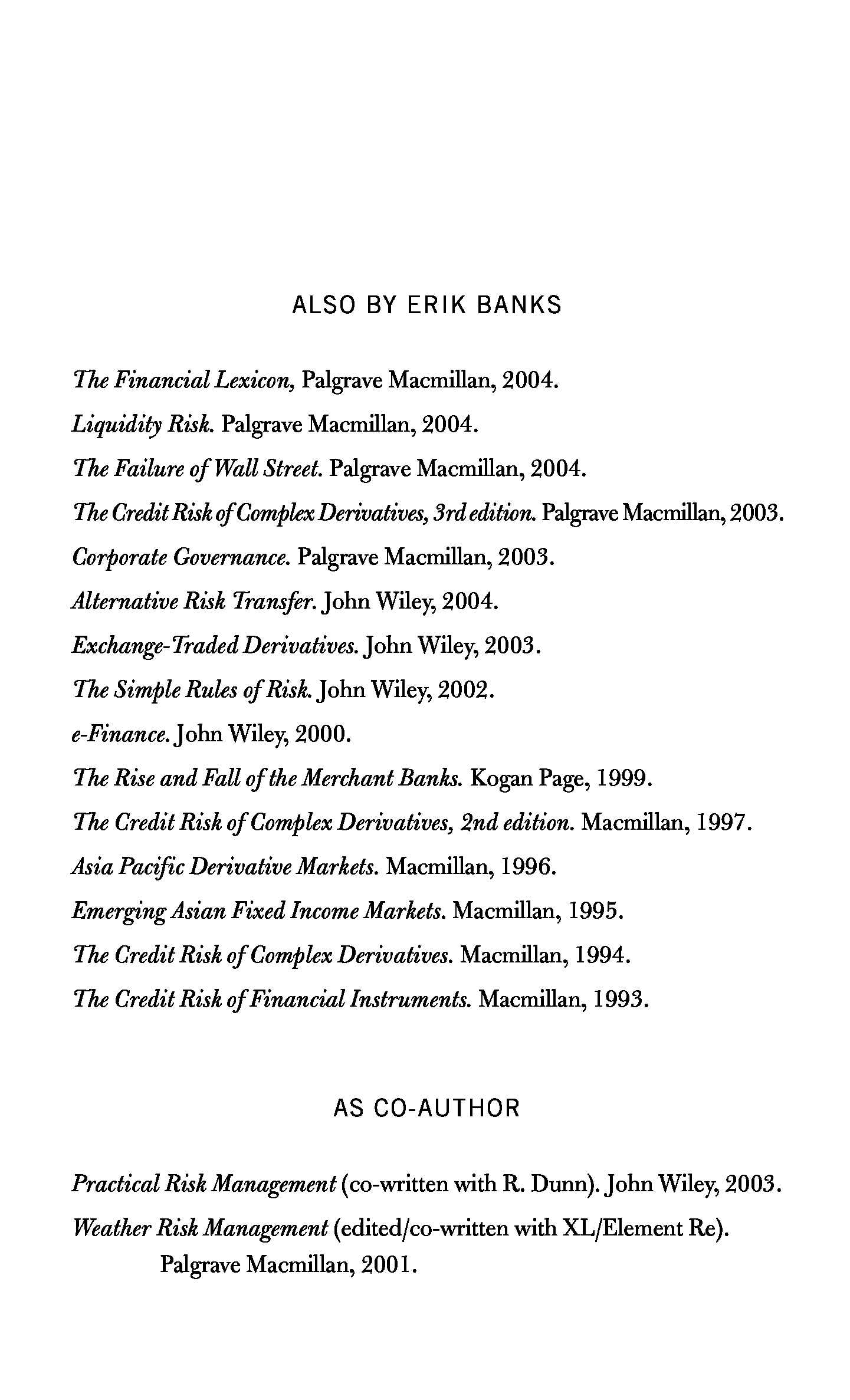 ALSO BY ERIK BANKS

The Financial Lexicon, Palgrave Macmillan, 2004.

Liquidity Risk. Palgrave Macmillan, 2004.

The Failure of Wall Street. Palgrave Macmillan, 2004.

The Credit Risk of Complex Derivatives, 3rd edition. Palgrave Macmillan, 2003.

Corporate Governance. Palgrave Macmillan, 2003.

Alternative Risk Transfer. John Wiley, 2004.

Exchange-Traded Derivatives. John Wiley, 2003.

The Simple Rules of Risk. John Wiley, 2002.

e-Finance. John Wiley, 2000.

The Rise and Fall of the Merchant Banks. Kogan Page, 1999.

The Credit Risk of Complex Derivatives, 2nd edition. Macmillan, 1997.

Asia Pacific Derivative Markets. Macmillan, 1996.

Emerging Asian Fixed Income Markets. Macmillan, 1995.

The Credit Risk of Complex Derivatives. Macmillan, 1994.

The Credit Risk of Financial Instruments. Macmillan, 1993.

AS CO-AUTHOR

Practical Risk Management (co-written with R. Dunn). John Wiley, 2003.

Weather Risk Management (edited/co-written with XL/Element Re). Palgrave Macmillan, 2001.